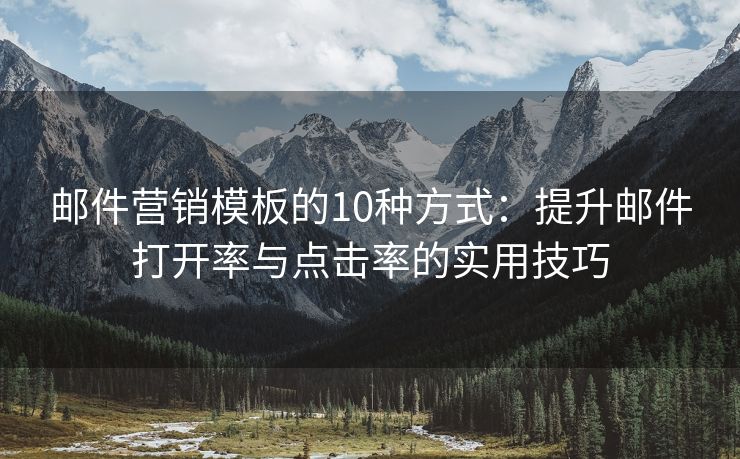 邮件营销模板的10种方式：提升邮件打开率与点击率的实用技巧